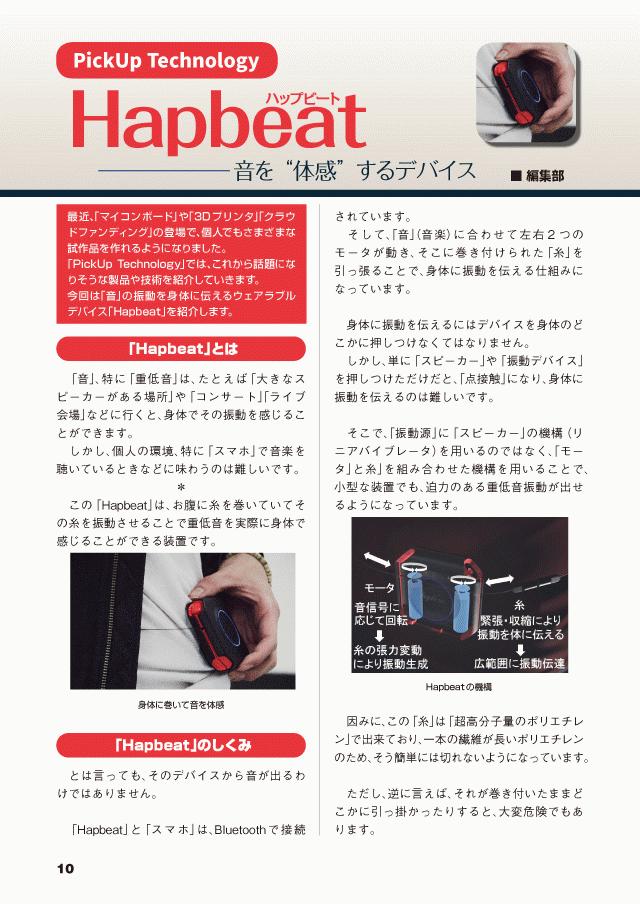 PickUp Technology

ハップビート
Hapbeat

音を“体感”するデバイス

■ 編集部

最近、「マイコンボード」や「3Dプリンタ」「クラウドファンディング」の登場で、個人でもさまざまな試作品を作れるようになりました。
「PickUp Technology」では、これから話題になりそうな製品や技術を紹介していきます。
今回は「音」の振動を身体に伝えるウェアラブルデバイス「Hapbeat」を紹介します。

「Hapbeat」とは

「音」、特に「重低音」は、たとえば「大きなスピーカーがある場所」や「コンサート」「ライブ会場」などに行くと、身体でその振動を感じることができます。

しかし、個人の環境、特に「スマホ」で音楽を聴いているときなどに味わうのは難しいです。

＊

この「Hapbeat」は、お腹に糸を巻いていてその糸を振動させることで重低音を実際に身体で感じることができる装置です。

身体に巻いて音を体感

「Hapbeat」のしくみ

とは言っても、そのデバイスから音が出るわけではありません。

「Hapbeat」と「スマホ」は、Bluetoothで接続されています。

そして、「音」(音楽)に合わせて左右2つのモータが動き、そこに巻き付けられた「糸」を引っ張ることで、身体に振動を伝える仕組みになっています。

身体に振動を伝えるにはデバイスを身体のどこかに押しつけなくてはなりません。

しかし、単に「スピーカー」や「振動デバイス」を押しつけただけだと、「点接触」になり、身体に振動を伝えるのは難しいです。

そこで、「振動源」に「スピーカー」の機構(リニアバイブレータ)を用いるのではなく、「モータ」と糸」を組み合わせた機構を用いることで、小型な装置でも、迫力のある重低音振動が出せるようになっています。

モータ
音信号に応じて回転
糸の張力変動により振動生成
糸
緊張・収縮により振動を体に伝える
広範囲に振動伝達

Hapbeatの機構

因みに、この「糸」は「超高分子量のポリエチレン」で出来ており、一本の繊維が長いポリエチレンのため、そう簡単には切れないようになっています。

ただし、逆に言えば、それが巻き付いたままどこかに引っ掛かったりすると、大変危険でもあります。

10